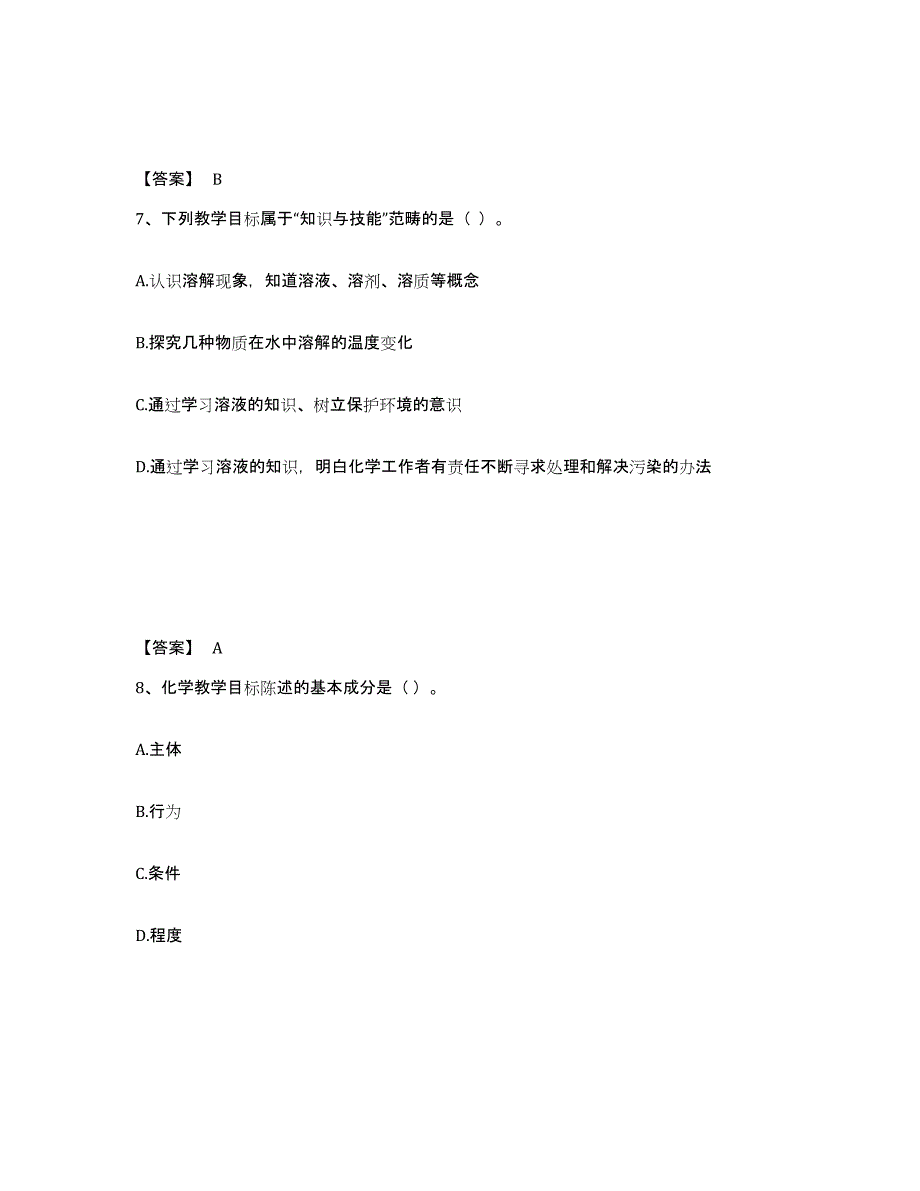 【答案】 B

7、下列教学目标属于“知识与技能”范畴的是（ ）。

A.认识溶解现象，知道溶液、溶剂、溶质等概念

B.探究几种物质在水中溶解的温度变化

C.通过学习溶液的知识、树立保护环境的意识

D.通过学习溶液的知识，明白化学工作者有责任不断寻求处理和解决污染的办法

【答案】 A

8、化学教学目标陈述的基本成分是（ ）。

A.主体

B.行为

C.条件

D.程度